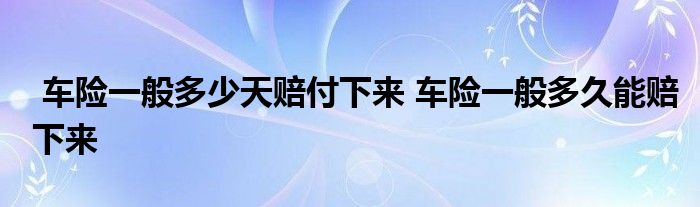 车险一般多少天赔付下来 车险一般多久能赔下来